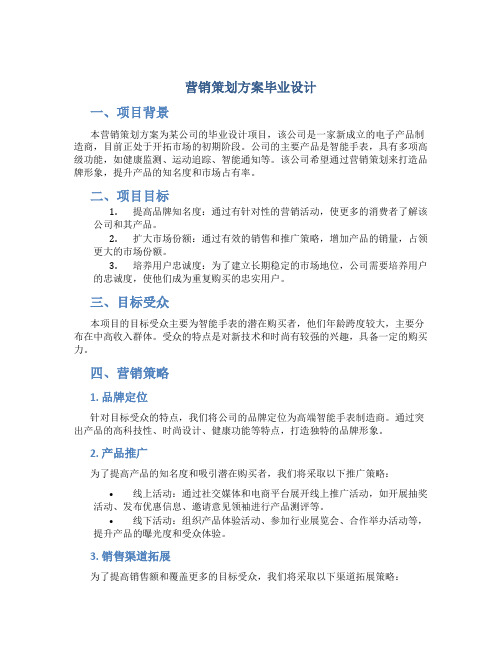 营销策划方案毕业设计

一、项目背景

本营销策划方案为某公司的毕业设计项目，该公司是一家新成立的电子产品制造商，目前正处于开拓市场的初期阶段。公司的主要产品是智能手表，具有多项高级功能，如健康监测、运动追踪、智能通知等。该公司希望通过营销策划来打造品牌形象，提升产品的知名度和市场占有率。

二、项目目标

1. 提高品牌知名度：通过有针对性的营销活动，使更多的消费者了解该公司和其产品。

2. 扩大市场份额：通过有效的销售和推广策略，增加产品的销量，占领更大的市场份额。

3. 培养用户忠诚度：为了建立长期稳定的市场地位，公司需要培养用户的忠诚度，使他们成为重复购买的忠实用户。

三、目标受众

本项目的目标受众主要为智能手表的潜在购买者，他们年龄跨度较大，主要分布在中高收入群体。受众的特点是对新技术和时尚有较强的兴趣，具备一定的购买力。

四、营销策略

1. 品牌定位

针对目标受众的特点，我们将公司的品牌定位为高端智能手表制造商。通过突出产品的高科技性、时尚设计、健康功能等特点，打造独特的品牌形象。

2. 产品推广

为了提高产品的知名度和吸引潜在购买者，我们将采取以下推广策略：

• 线上活动：通过社交媒体和电商平台展开线上推广活动，如开展抽奖活动、发布优惠信息、邀请意见领袖进行产品测评等。

• 线下活动：组织产品体验活动、参加行业展览会、合作举办活动等，提升产品的曝光度和受众体验。

3. 销售渠道拓展

为了提高销售额和覆盖更多的目标受众，我们将采取以下渠道拓展策略：